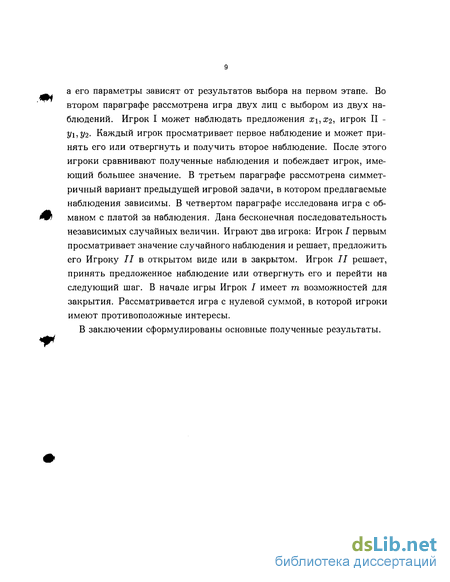 9

а его параметры зависят от результатов выбора на первом этапе. Во втором параграфе рассмотрена игра двух лиц с выбором из двух наблюдений. Игрок I может наблюдать предложения $x_1, x_2$, игрок II - $y_1, y_2$. Каждый игрок просматривает первое наблюдение и может принять его или отвергнуть и получить второе наблюдение. После этого игроки сравнивают полученные наблюдения и побеждает игрок, имеющий большее значение. В третьем параграфе рассмотрена симметричный вариант предыдущей игровой задачи, в котором предлагаемые наблюдения зависимы. В четвертом параграфе исследована игра с обманом с платой за наблюдения. Дана бесконечная последовательность независимых случайных величин. Играют два игрока: Игрок $I$ первым просматривает значение случайного наблюдения и решает, предложить его Игроку $II$ в открытом виде или в закрытом. Игрок $II$ решает, принять предложенное наблюдение или отвергнуть его и перейти на следующий шаг. В начале игры Игрок $I$ имеет $m$ возможностей для закрытия. Рассматривается игра с нулевой суммой, в которой игроки имеют противоположные интересы.

В заключении сформулированы основные полученные результаты.

dsLib.net
библиотека диссертаций